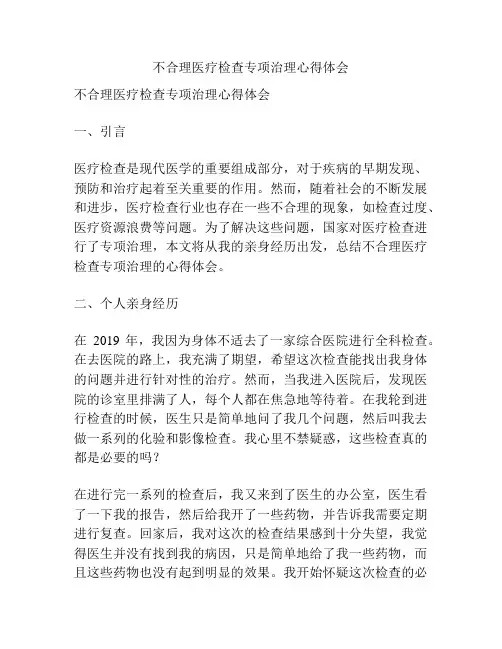 不合理医疗检查专项治理心得体会

不合理医疗检查专项治理心得体会

一、引言

医疗检查是现代医学的重要组成部分，对于疾病的早期发现、预防和治疗起着至关重要的作用。然而，随着社会的不断发展和进步，医疗检查行业也存在一些不合理的现象，如检查过度、医疗资源浪费等问题。为了解决这些问题，国家对医疗检查进行了专项治理，本文将从我的亲身经历出发，总结不合理医疗检查专项治理的心得体会。

二、个人亲身经历

在 2019 年，我因为身体不适去了一家综合医院进行全科检查。在去医院的路上，我充满了期望，希望这次检查能找出我身体的问题并进行针对性的治疗。然而，当我进入医院后，发现医院的诊室里排满了人，每个人都在焦急地等待着。在我轮到进行检查的时候，医生只是简单地问了我几个问题，然后叫我去做一系列的化验和影像检查。我心里不禁疑惑，这些检查真的都是必要的吗？

在进行完一系列的检查后，我又来到了医生的办公室，医生看了一下我的报告，然后给我开了一些药物，并告诉我需要定期进行复查。回家后，我对这次的检查结果感到十分失望，我觉得医生并没有找到我的病因，只是简单地给了我一些药物，而且这些药物也没有起到明显的效果。我开始怀疑这次检查的必